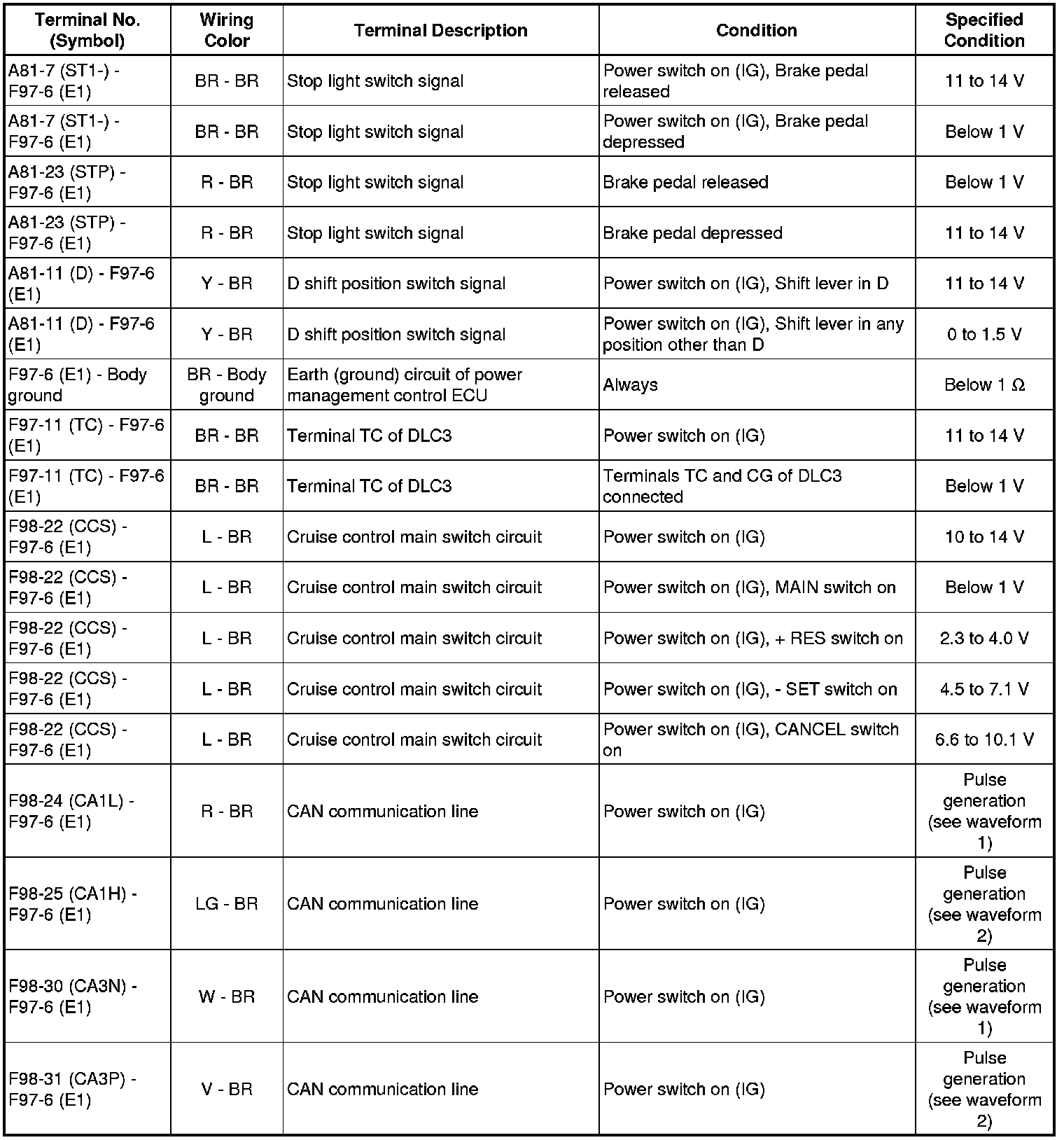 | Terminal No. (Symbol) | Wiring Color | Terminal Description | Condition | Specified Condition |
|---|---|---|---|---|
| A81-7 (ST1-) - F97-6 (E1) | BR - BR | Stop light switch signal | Power switch on (IG), Brake pedal released | 11 to 14 V |
| A81-7 (ST1-) - F97-6 (E1) | BR - BR | Stop light switch signal | Power switch on (IG), Brake pedal depressed | Below 1 V |
| A81-23 (STP) - F97-6 (E1) | R - BR | Stop light switch signal | Brake pedal released | Below 1 V |
| A81-23 (STP) - F97-6 (E1) | R - BR | Stop light switch signal | Brake pedal depressed | 11 to 14 V |
| A81-11 (D) - F97-6 (E1) | Y - BR | D shift position switch signal | Power switch on (IG), Shift lever in D | 11 to 14 V |
| A81-11 (D) - F97-6 (E1) | Y - BR | D shift position switch signal | Power switch on (IG), Shift lever in any position other than D | 0 to 1.5 V |
| F97-6 (E1) - Body ground | BR - Body ground | Earth (ground) circuit of power management control ECU | Always | Below 1 Ω |
| F97-11 (TC) - F97-6 (E1) | BR - BR | Terminal TC of DLC3 | Power switch on (IG) | 11 to 14 V |
| F97-11 (TC) - F97-6 (E1) | BR - BR | Terminal TC of DLC3 | Terminals TC and CG of DLC3 connected | Below 1 V |
| F98-22 (CCS) - F97-6 (E1) | L - BR | Cruise control main switch circuit | Power switch on (IG) | 10 to 14 V |
| F98-22 (CCS) - F97-6 (E1) | L - BR | Cruise control main switch circuit | Power switch on (IG), MAIN switch on | Below 1 V |
| F98-22 (CCS) - F97-6 (E1) | L - BR | Cruise control main switch circuit | Power switch on (IG), + RES switch on | 2.3 to 4.0 V |
| F98-22 (CCS) - F97-6 (E1) | L - BR | Cruise control main switch circuit | Power switch on (IG), - SET switch on | 4.5 to 7.1 V |
| F98-22 (CCS) - F97-6 (E1) | L - BR | Cruise control main switch circuit | Power switch on (IG), CANCEL switch on | 6.6 to 10.1 V |
| F98-24 (CA1L) - F97-6 (E1) | R - BR | CAN communication line | Power switch on (IG) | Pulse generation (see waveform 1) |
| F98-25 (CA1H) - F97-6 (E1) | LG - BR | CAN communication line | Power switch on (IG) | Pulse generation (see waveform 2) |
| F98-30 (CA3N) - F97-6 (E1) | W - BR | CAN communication line | Power switch on (IG) | Pulse generation (see waveform 1) |
| F98-31 (CA3P) - F97-6 (E1) | V - BR | CAN communication line | Power switch on (IG) | Pulse generation (see waveform 2) |